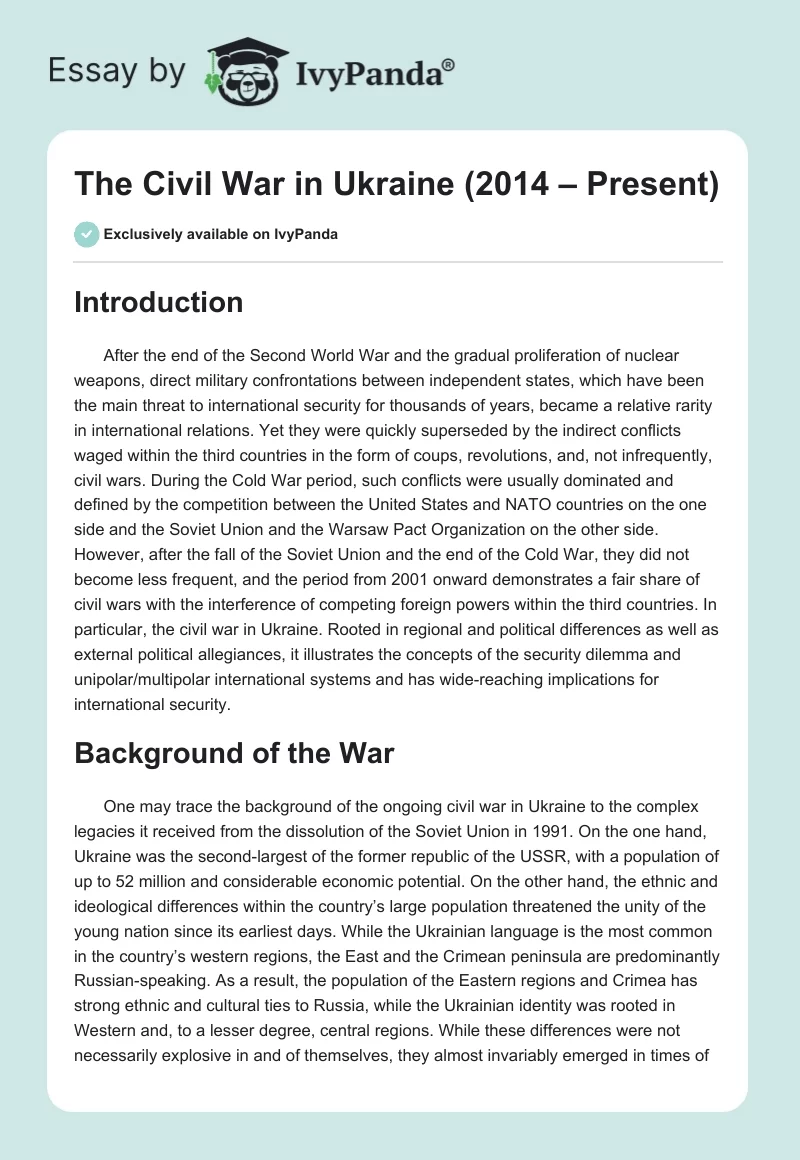 Essay by IvyPanda®

The Civil War in Ukraine (2014 – Present)

Exclusively available on IvyPanda

Introduction

After the end of the Second World War and the gradual proliferation of nuclear weapons, direct military confrontations between independent states, which have been the main threat to international security for thousands of years, became a relative rarity in international relations. Yet they were quickly superseded by the indirect conflicts waged within the third countries in the form of coups, revolutions, and, not infrequently, civil wars. During the Cold War period, such conflicts were usually dominated and defined by the competition between the United States and NATO countries on the one side and the Soviet Union and the Warsaw Pact Organization on the other side. However, after the fall of the Soviet Union and the end of the Cold War, they did not become less frequent, and the period from 2001 onward demonstrates a fair share of civil wars with the interference of competing foreign powers within the third countries. In particular, the civil war in Ukraine. Rooted in regional and political differences as well as external political allegiances, it illustrates the concepts of the security dilemma and unipolar/multipolar international systems and has wide-reaching implications for international security.

Background of the War

One may trace the background of the ongoing civil war in Ukraine to the complex legacies it received from the dissolution of the Soviet Union in 1991. On the one hand, Ukraine was the second-largest of the former republic of the USSR, with a population of up to 52 million and considerable economic potential. On the other hand, the ethnic and ideological differences within the country's large population threatened the unity of the young nation since its earliest days. While the Ukrainian language is the most common in the country's western regions, the East and the Crimean peninsula are predominantly Russian-speaking. As a result, the population of the Eastern regions and Crimea has strong ethnic and cultural ties to Russia, while the Ukrainian identity was rooted in Western and, to a lesser degree, central regions. While these differences were not necessarily explosive in and of themselves, they almost invariably emerged in times of